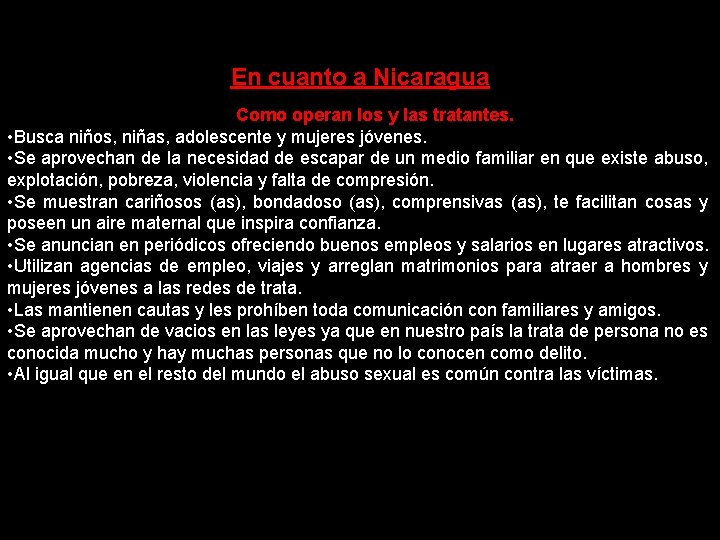 En cuanto a Nicaragua

Como operan los y las tratantes.

•Busca niños, niñas, adolescente y mujeres jóvenes.

•Se aprovechan de la necesidad de escapar de un medio familiar en que existe abuso, explotación, pobreza, violencia y falta de compresión.

•Se muestran cariñosos (as), bondadoso (as), comprensivas (as), te facilitan cosas y poseen un aire maternal que inspira confianza.

•Se anuncian en periódicos ofreciendo buenos empleos y salarios en lugares atractivos.

•Utilizan agencias de empleo, viajes y arreglan matrimonios para atraer a hombres y mujeres jóvenes a las redes de trata.

•Las mantienen cautas y les prohíben toda comunicación con familiares y amigos.

•Se aprovechan de vacios en las leyes ya que en nuestro país la trata de persona no es conocida mucho y hay muchas personas que no lo conocen como delito.

•Al igual que en el resto del mundo el abuso sexual es común contra las víctimas.